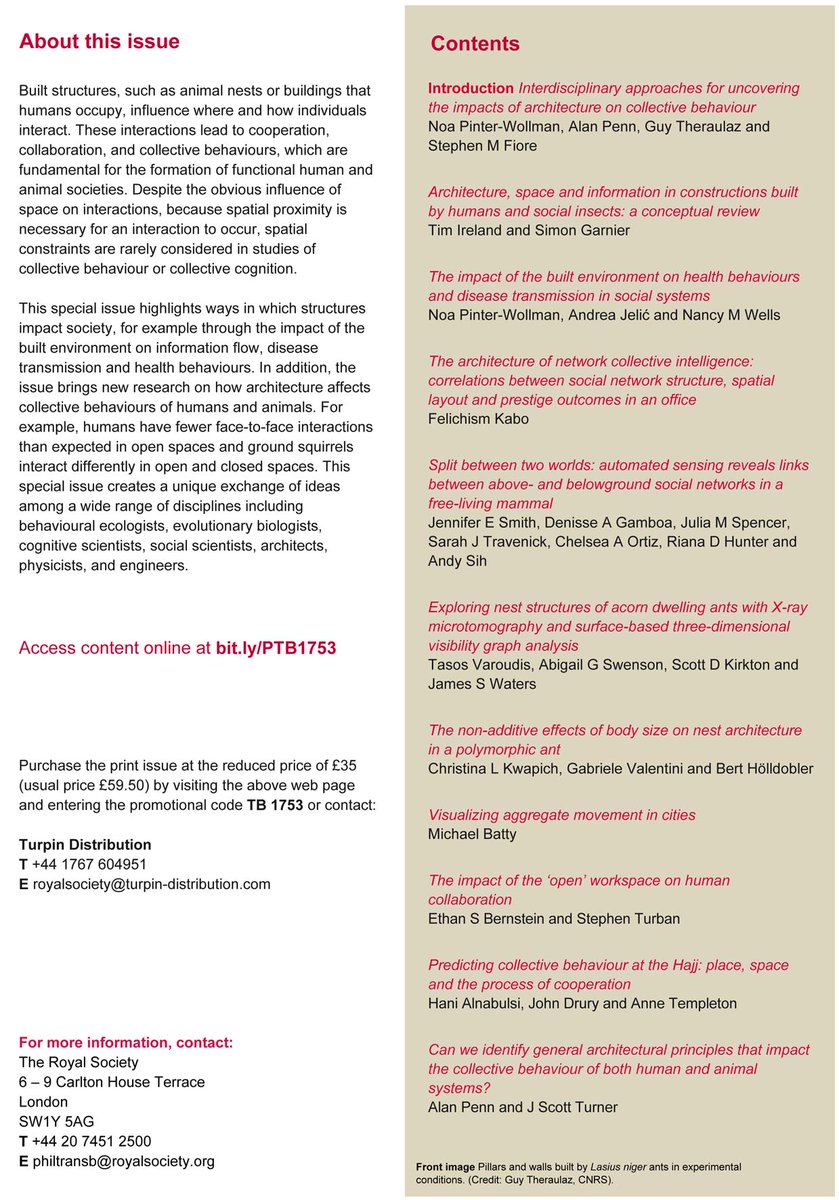 About this issue

Built structures, such as animal nests or buildings that humans occupy, influence where and how individuals interact. These interactions lead to cooperation, collaboration, and collective behaviours, which are fundamental for the formation of functional human and animal societies. Despite the obvious influence of space on interactions, because spatial proximity is necessary for an interaction to occur, spatial constraints are rarely considered in studies of collective behaviour or collective cognition.

This special issue highlights ways in which structures impact society, for example through the impact of the built environment on information flow, disease transmission and health behaviours. In addition, the issue brings new research on how architecture affects collective behaviours of humans and animals. For example, humans have fewer face-to-face interactions than expected in open spaces and ground squirrels interact differently in open and closed spaces. This special issue creates a unique exchange of ideas among a wide range of disciplines including behavioural ecologists, evolutionary biologists, cognitive scientists, social scientists, architects, physicists, and engineers.

Access content online at bit.ly/PTB1753

Purchase the print issue at the reduced price of £35 (usual price £59.50) by visiting the above web page and entering the promotional code TB 1753 or contact:

Turpin Distribution
T +44 1767 604951
E royalsociety@turpin-distribution.com

For more information, contact:
The Royal Society
6 – 9 Carlton House Terrace
London
SW1Y 5AG
T +44 20 7451 2500
E philtransb@royalsociety.org

Contents

Introduction Interdisciplinary approaches for uncovering the impacts of architecture on collective behaviour
Noa Pinter-Wollman, Alan Penn, Guy Theraulaz and Stephen M Fiore

Architecture, space and information in constructions built by humans and social insects: a conceptual review
Tim Ireland and Simon Garnier

The impact of the built environment on health behaviours and disease transmission in social systems
Noa Pinter-Wollman, Andrea Jelić and Nancy M Wells

The architecture of network collective intelligence: correlations between social network structure, spatial layout and prestige outcomes in an office
Felichism Kabo

Split between two worlds: automated sensing reveals links between above- and belowground social networks in a free-living mammal
Jennifer E Smith, Denisse A Gamboa, Julia M Spencer, Sarah J Travenick, Chelsea A Ortiz, Riana D Hunter and Andy Sih

Exploring nest structures of acorn dwelling ants with X-ray microtomography and surface-based three-dimensional visibility graph analysis
Tasos Varoudis, Abigail G Swenson, Scott D Kirkton and James S Waters

The non-additive effects of body size on nest architecture in a polymorphic ant
Christina L Kwapich, Gabriele Valentini and Bert Hölldobler

Visualizing aggregate movement in cities
Michael Batty

The impact of the 'open' workspace on human collaboration
Ethan S Bernstein and Stephen Turban

Predicting collective behaviour at the Hajj: place, space and the process of cooperation
Hani Alnabulsi, John Drury and Anne Templeton

Can we identify general architectural principles that impact the collective behaviour of both human and animal systems?
Alan Penn and J Scott Turner

Front image Pillars and walls built by Lasius niger ants in experimental conditions. (Credit: Guy Theraulaz, CNRS).